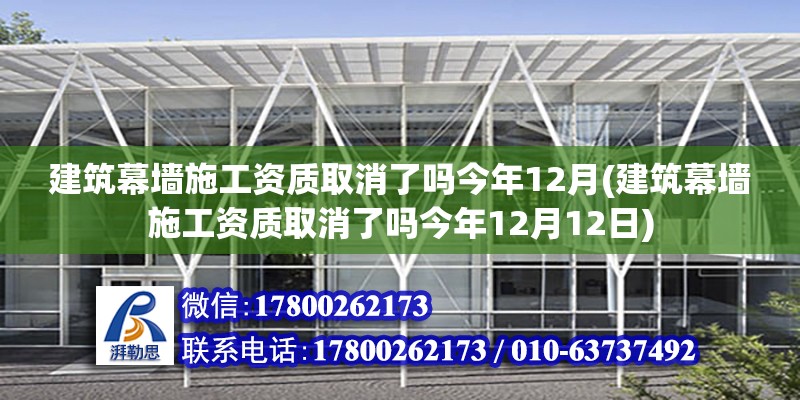 建筑幕墙施工资质取消了吗今年12月(建筑幕墙施工资质取消了吗今年12月12日)

湃勒思

微信:17800262173

联系电话:17800262173 / 010-63737492